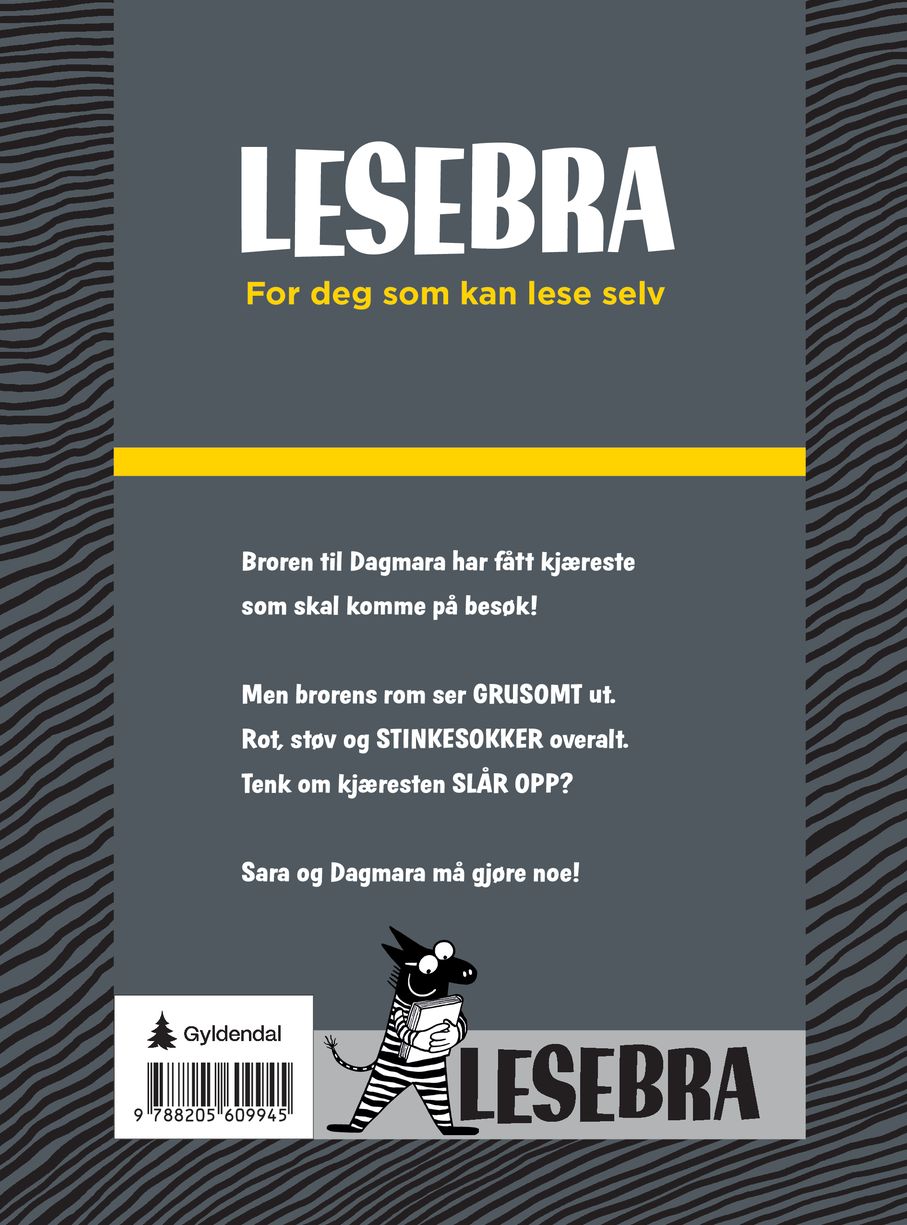 LESEBRA

For deg som kan lese selv

Broren til Dagmara har fått kjæreste som skal komme på besøk!

Men brorens rom ser GRUSOMT ut. Rot, støv og STINKESOKKER overalt. Tenk om kjæresten SLÅR OPP?

Sara og Dagmara må gjøre noe!

Gyldendal

9 788205 609945

LESEBRA